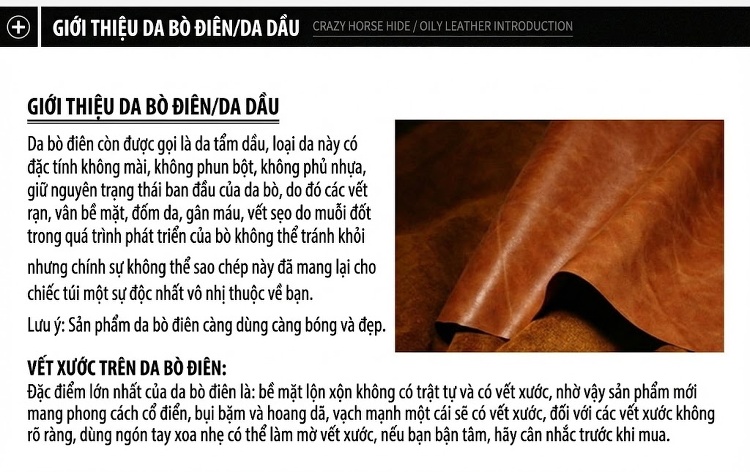 GIỚI THIỆU DA BÒ ĐIÊN/DA DẦU CRAZY HORSE HIDE / OILY LEATHER INTRODUCTION

GIỚI THIỆU DA BÒ ĐIÊN/DA DẦU

Da bò điên còn được gọi là da tẩm dầu, loại da này có đặc tính không mài, không phun bột, không phủ nhựa, giữ nguyên trạng thái ban đầu của da bò, do đó các vết rạn, vân bề mặt, đốm da, gân máu, vết sẹo do muỗi đốt trong quá trình phát triển của bò không thể tránh khỏi

nhưng chính sự không thể sao chép này đã mang lại cho chiếc túi một sự độc nhất vô nhị thuộc về bạn.

Lưu ý: Sản phẩm da bò điên càng dùng càng bóng và đẹp.

VẾT XƯỚC TRÊN DA BÒ ĐIÊN:

Đặc điểm lớn nhất của da bò điên là: bề mặt lộn xộn không có trật tự và có vết xước, nhờ vậy sản phẩm mới mang phong cách cổ điển, bụi bặm và hoang dã, vạch mạnh một cái sẽ có vết xước, đối với các vết xước không rõ ràng, dùng ngón tay xoa nhẹ có thể làm mờ vết xước, nếu bạn bận tâm, hãy cân nhắc trước khi mua.